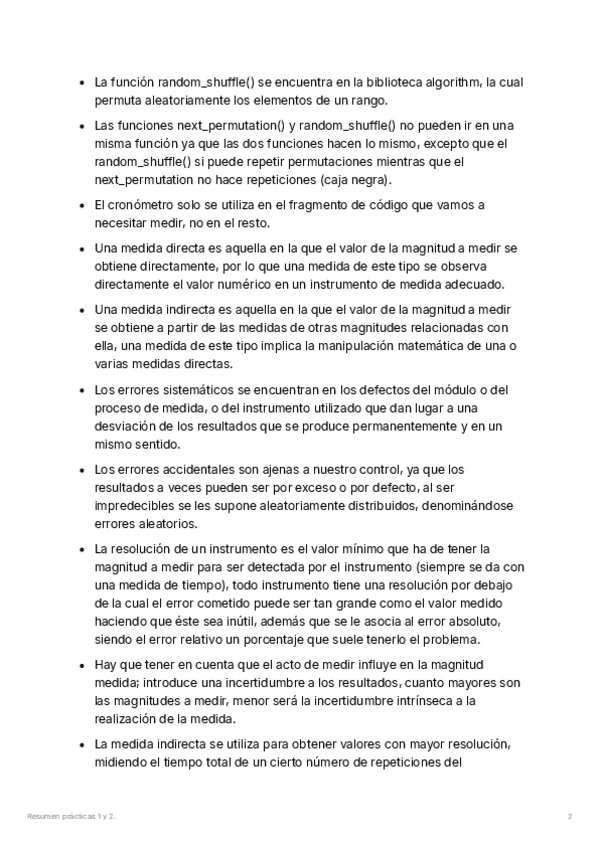 • La función random_shuffle() se encuentra en la biblioteca algorithm, la cual permuta aleatoriamente los elementos de un rango.

• Las funciones next_permutation() y random_shuffle() no pueden ir en una misma función ya que las dos funciones hacen lo mismo, excepto que el random_shuffle() si puede repetir permutaciones mientras que el next_permutation no hace repeticiones (caja negra).

• El cronómetro solo se utiliza en el fragmento de código que vamos a necesitar medir, no en el resto.

• Una medida directa es aquella en la que el valor de la magnitud a medir se obtiene directamente, por lo que una medida de este tipo se observa directamente el valor numérico en un instrumento de medida adecuado.

• Una medida indirecta es aquella en la que el valor de la magnitud a medir se obtiene a partir de las medidas de otras magnitudes relacionadas con ella, una medida de este tipo implica la manipulación matemática de una o varias medidas directas.

• Los errores sistemáticos se encuentran en los defectos del módulo o del proceso de medida, o del instrumento utilizado que dan lugar a una desviación de los resultados que se produce permanentemente y en un mismo sentido.

• Los errores accidentales son ajenas a nuestro control, ya que los resultados a veces pueden ser por exceso o por defecto, al ser impredecibles se les supone aleatoriamente distribuidos, denominándose errores aleatorios.

• La resolución de un instrumento es el valor mínimo que ha de tener la magnitud a medir para ser detectada por el instrumento (siempre se da con una medida de tiempo), todo instrumento tiene una resolución por debajo de la cual el error cometido puede ser tan grande como el valor medido haciendo que éste sea inútil, además que se le asocia al error absoluto, siendo el error relativo un porcentaje que suele tenerlo el problema.

• Hay que tener en cuenta que el acto de medir influye en la magnitud medida; introduce una incertidumbre a los resultados, cuanto mayores son las magnitudes a medir, menor será la incertidumbre intrínseca a la realización de la medida.

• La medida indirecta se utiliza para obtener valores con mayor resolución, midiendo el tiempo total de un cierto número de repeticiones del

Resumen prácticas 1 y 2.

2